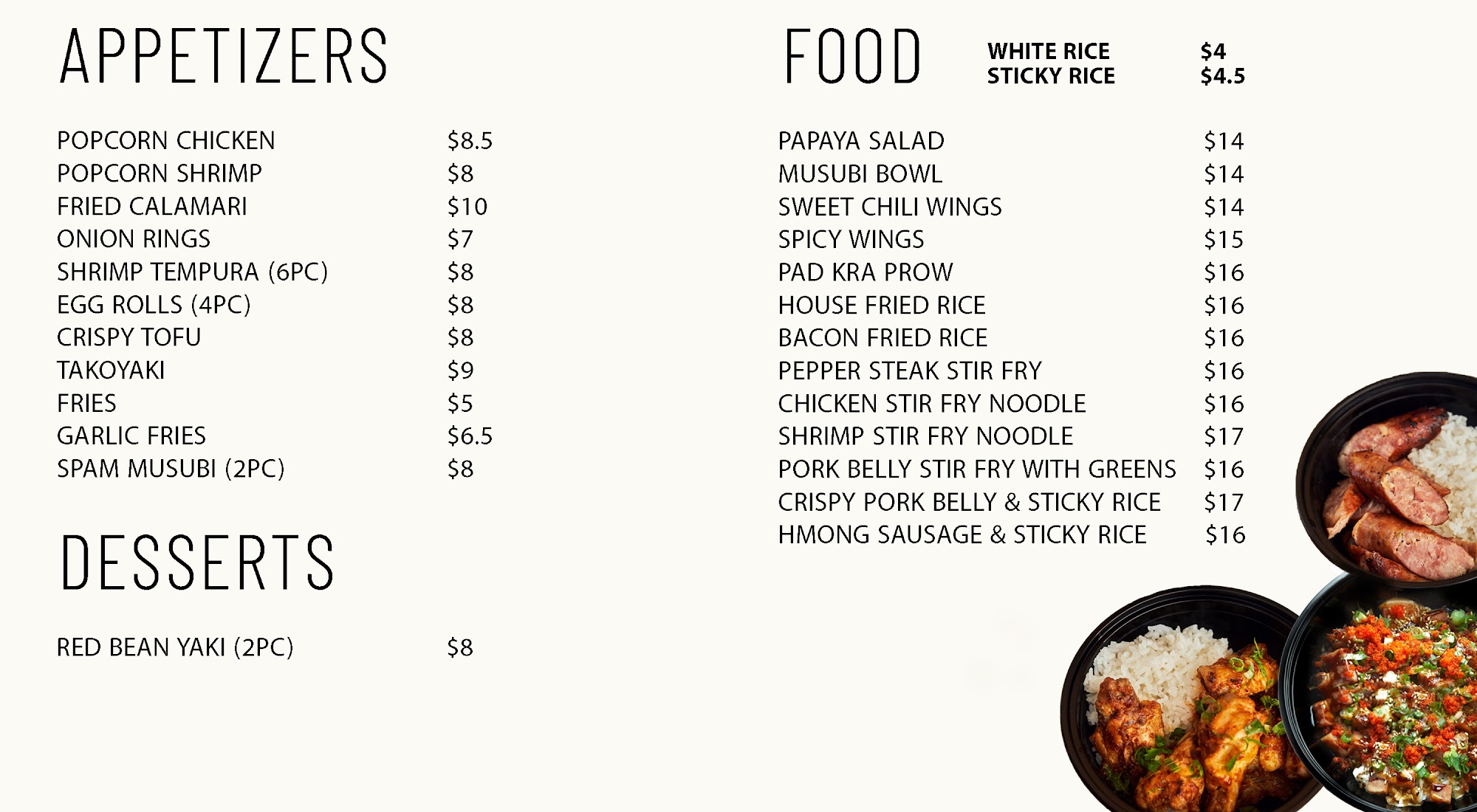 APPETIZERS

POPCORN CHICKEN $8.5
POPCORN SHRIMP $8
FRIED CALAMARI $10
ONION RINGS $7
SHRIMP TEMPURA (6PC) $8
EGG ROLLS (4PC) $8
CRISPY TOFU $8
TAKOYAKI $9
FRIES $5
GARLIC FRIES $6.5
SPAM MUSUBI (2PC) $8

DESSERTS

RED BEAN YAKI (2PC) $8

FOOD

WHITE RICE $4
STICKY RICE $4.5

PAPAYA SALAD $14
MUSUBI BOWL $14
SWEET CHILI WINGS $14
SPICY WINGS $15
PAD KRA PROW $16
HOUSE FRIED RICE $16
BACON FRIED RICE $16
PEPPER STEAK STIR FRY $16
CHICKEN STIR FRY NOODLE $16
SHRIMP STIR FRY NOODLE $17
PORK BELLY STIR FRY WITH GREENS $16
CRISPY PORK BELLY & STICKY RICE $17
HMONG SAUSAGE & STICKY RICE $16